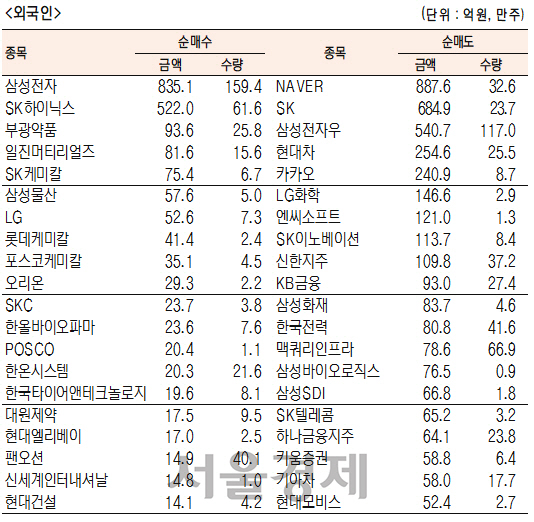 <외국인>

(단위 : 억원, 만주)

| 종목 | 순매수 금액 | 순매수 수량 | 종목 | 순매도 금액 | 순매도 수량 |
|---|---|---|---|---|---|
| 삼성전자 | 835.1 | 159.4 | NAVER | 887.6 | 32.6 |
| SK하이닉스 | 522.0 | 61.6 | SK | 684.9 | 23.7 |
| 부광약품 | 93.6 | 25.8 | 삼성전자우 | 540.7 | 117.0 |
| 일진머티리얼즈 | 81.6 | 15.6 | 현대차 | 254.6 | 25.5 |
| SK케미칼 | 75.4 | 6.7 | 카카오 | 240.9 | 8.7 |
| 삼성물산 | 57.6 | 5.0 | LG화학 | 146.6 | 2.9 |
| LG | 52.6 | 7.3 | 엔씨소프트 | 121.0 | 1.3 |
| 롯데케미칼 | 41.4 | 2.4 | SK이노베이션 | 113.7 | 8.4 |
| 포스코케미칼 | 35.1 | 4.5 | 신한지주 | 109.8 | 37.2 |
| 오리온 | 29.3 | 2.2 | KB금융 | 93.0 | 27.4 |
| SKC | 23.7 | 3.8 | 삼성화재 | 83.7 | 4.6 |
| 한올바이오파마 | 23.6 | 7.6 | 한국전력 | 80.8 | 41.6 |
| POSCO | 20.4 | 1.1 | 맥쿼리인프라 | 78.6 | 66.9 |
| 한온시스템 | 20.3 | 21.6 | 삼성바이오로직스 | 76.5 | 0.9 |
| 한국타이어앤테크놀로지 | 19.6 | 8.1 | 삼성SDI | 66.8 | 1.8 |
| 대원제약 | 17.5 | 9.5 | SK텔레콤 | 65.2 | 3.2 |
| 현대엘리베이 | 17.0 | 2.5 | 하나금융지주 | 64.1 | 23.8 |
| 팬오션 | 14.9 | 40.1 | 키움증권 | 58.8 | 6.4 |
| 신세계인터내셔날 | 14.8 | 1.0 | 기아차 | 58.0 | 17.7 |
| 현대건설 | 14.1 | 4.2 | 현대모비스 | 52.4 | 2.7 |

서울경제